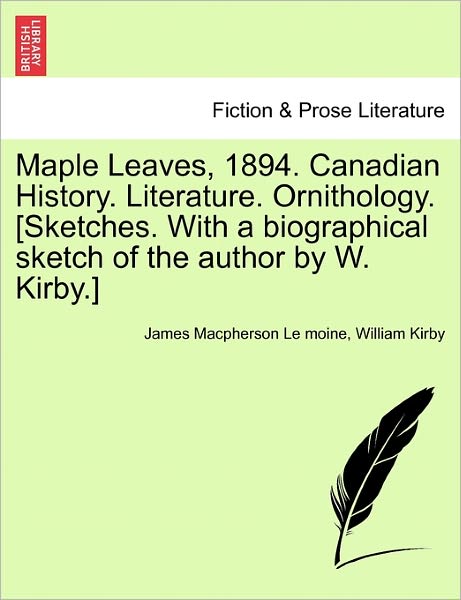 BRITISH LIBRARY

Fiction & Prose Literature

Maple Leaves, 1894. Canadian History. Literature. Ornithology. [Sketches. With a biographical sketch of the author by W. Kirby.]

James Macpherson Le moine, William Kirby